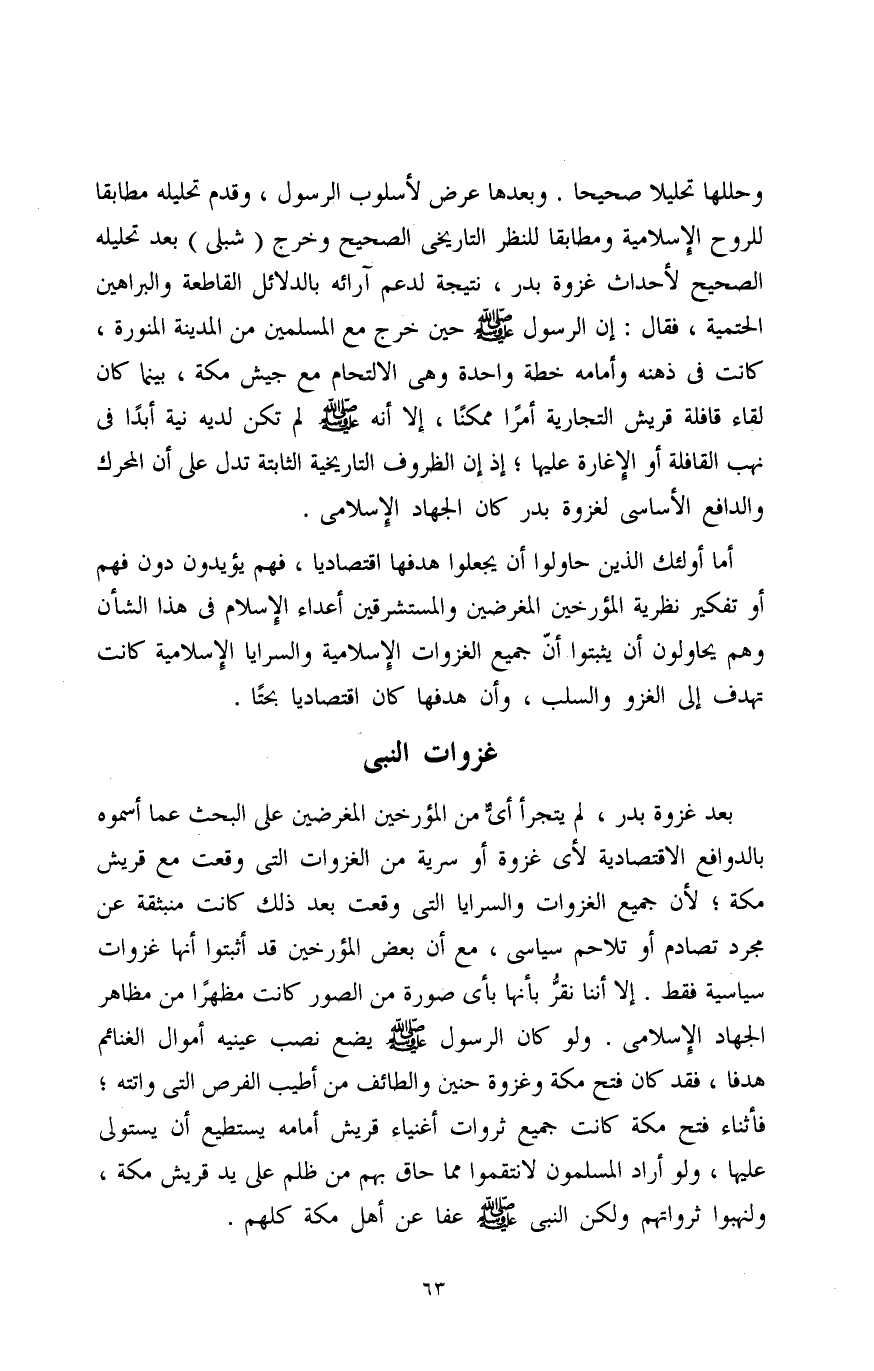 وحللها تحليلا صحيحا . وبعدها عرض لأسلوب الرسول ، وقدم تحليله مطابقا للروح الإسلامية ومطابقا للنظر التاريخى الصحيح وخرج ( شبلى ) بعد تحليله الصحيح لأحداث غزوة بدر ، نتيجة لدعم آرائه بالدلائل القاطعة والبراهين الحتمية ، فقال : إن الرسول ﷺ حين خرج مع المسلمين من المدينة المنورة ، كانت فى ذهنه وأمامه خطة واحدة وهى الالتحام مع جيش مكة ، بينما كان لقاء قافلة قريش التجارية أمرًا ممكنًا ، إلا أنه ﷺ لم تكن لديه نية أبدًا فى نهب القافلة أو الإغارة عليها ؛ إذ إن الظروف التاريخية الثابتة تدل على أن المحرك والدافع الأساسى لغزوة بدر كان الجهاد الإسلامى .

أما أولئك الذين حاولوا أن يجعلوا هدفها اقتصاديا ، فهم يؤيدون دون فهم أو تفكير نظرية المؤرخين المغرضين والمستشرقين أعداء الإسلام فى هذا الشأن وهم يحاولون أن يثبتوا أنّ جميع الغزوات الإسلامية والسرايا الإسلامية كانت تهدف إلى الغزو والسلب ، وأن هدفها كان اقتصاديا بحتًا .

غزوات النبى

بعد غزوة بدر ، لم يتجرأ أىٌّ من المؤرخين المغرضين على البحث عما أسموه بالدوافع الاقتصادية لأى غزوة أو سرية من الغزوات التى وقعت مع قريش مكة ؛ لأن جميع الغزوات والسرايا التى وقعت بعد ذلك كانت منبثقة عن مجرد تصادم أو تلاحم سياسى ، مع أن بعض المؤرخين قد أثبتوا أنها غزوات سياسية فقط . إلا أننا نقرُّ بأنها بأى صورة من الصور كانت مظهرًا من مظاهر الجهاد الإسلامى . ولو كان الرسول ﷺ يضع نصب عينيه أموال الغنائم هدفا ، فقد كان فتح مكة وغزوة حنين والطائف من أطيب الفرص التى واتته ؛ فأثناء فتح مكة كانت جميع ثروات أغنياء قريش أمامه يستطيع أن يستولى عليها ، ولو أراد المسلمون لانتقموا مما حاق بهم من ظلم على يد قريش مكة ، ولنهبوا ثرواتهم ولكن النبى ﷺ عفا عن أهل مكة كلهم .

٦٣